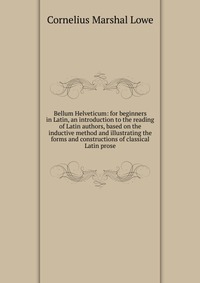 Cornelius Marshal Lowe

Bellum Helveticum: for beginners in Latin, an introduction to the reading of Latin authors, based on the inductive method and illustrating the forms and constructions of classical Latin prose